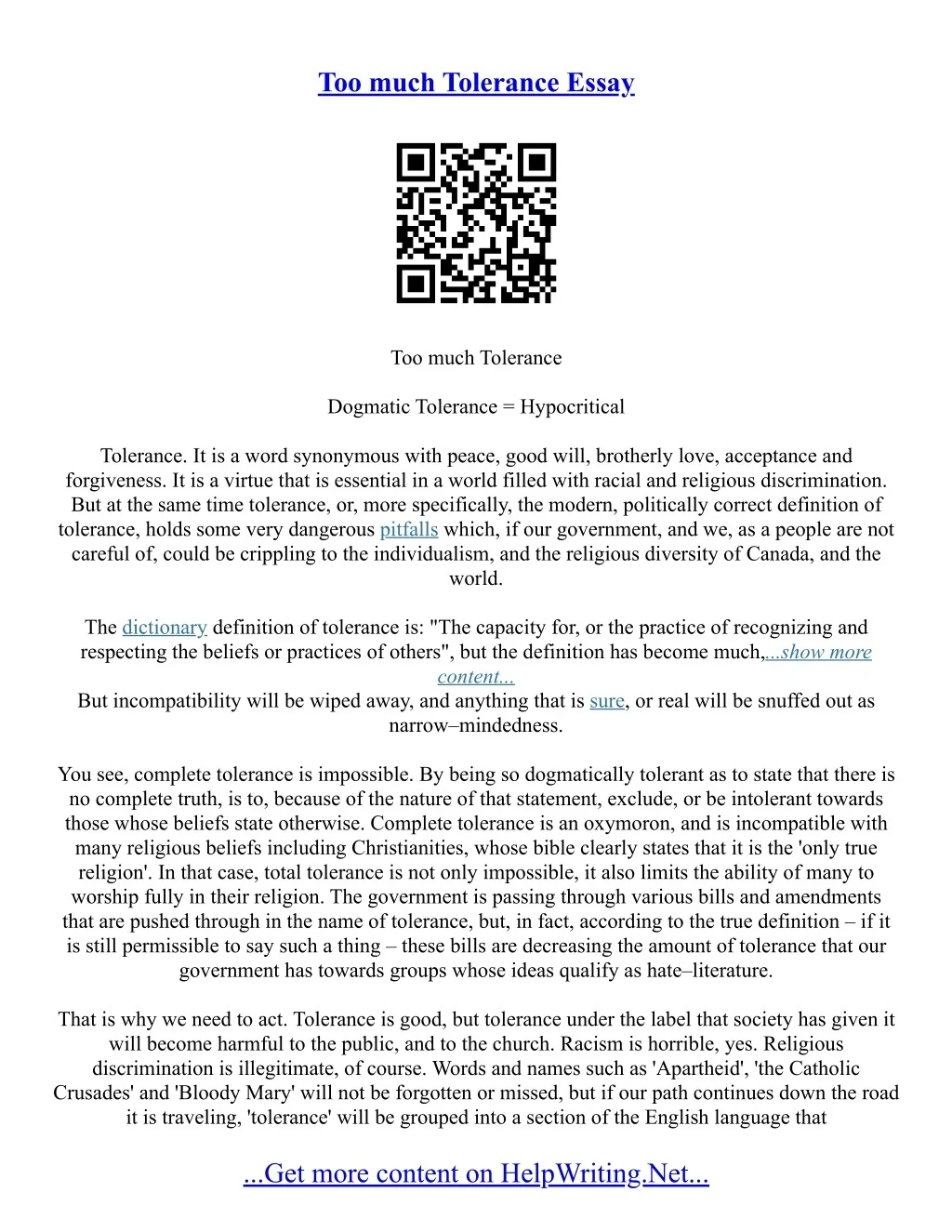 Too much Tolerance Essay

Too much Tolerance

Dogmatic Tolerance = Hypocritical

Tolerance. It is a word synonymous with peace, good will, brotherly love, acceptance and forgiveness. It is a virtue that is essential in a world filled with racial and religious discrimination. But at the same time tolerance, or, more specifically, the modern, politically correct definition of tolerance, holds some very dangerous pitfalls which, if our government, and we, as a people are not careful of, could be crippling to the individualism, and the religious diversity of Canada, and the world.

The dictionary definition of tolerance is: "The capacity for, or the practice of recognizing and respecting the beliefs or practices of others", but the definition has become much,...show more content...
But incompatibility will be wiped away, and anything that is sure, or real will be snuffed out as narrow–mindedness.

You see, complete tolerance is impossible. By being so dogmatically tolerant as to state that there is no complete truth, is to, because of the nature of that statement, exclude, or be intolerant towards those whose beliefs state otherwise. Complete tolerance is an oxymoron, and is incompatible with many religious beliefs including Christianities, whose bible clearly states that it is the 'only true religion'. In that case, total tolerance is not only impossible, it also limits the ability of many to worship fully in their religion. The government is passing through various bills and amendments that are pushed through in the name of tolerance, but, in fact, according to the true definition – if it is still permissible to say such a thing – these bills are decreasing the amount of tolerance that our government has towards groups whose ideas qualify as hate–literature.

That is why we need to act. Tolerance is good, but tolerance under the label that society has given it will become harmful to the public, and to the church. Racism is horrible, yes. Religious discrimination is illegitimate, of course. Words and names such as 'Apartheid', 'the Catholic Crusades' and 'Bloody Mary' will not be forgotten or missed, but if our path continues down the road it is traveling, 'tolerance' will be grouped into a section of the English language that

...Get more content on HelpWriting.Net...